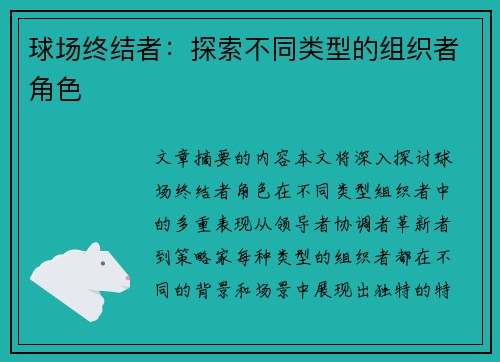 球场终结者：探索不同类型的组织者角色

文章摘要的内容本文将深入探讨球场终结者角色在不同类型组织者中的多重表现从领导者协调者革新者到策略家每种类型的组织者都在不同的背景和场景中展现出独特的特